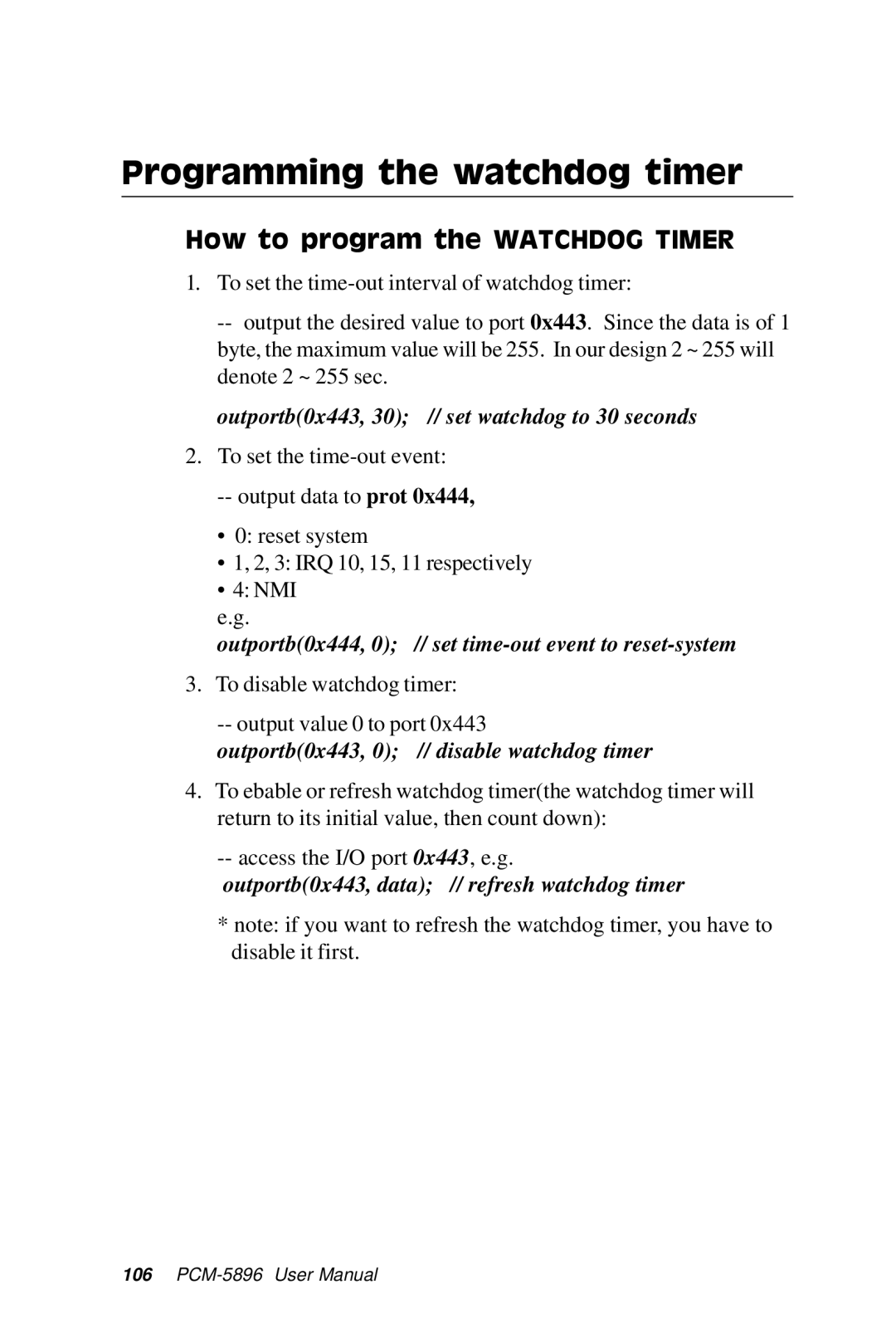 Programming the watchdog timer

How to program the WATCHDOG TIMER

1. To set the time-out interval of watchdog timer:

-- output the desired value to port 0x443. Since the data is of 1 byte, the maximum value will be 255. In our design 2 ~ 255 will denote 2 ~ 255 sec.

outportb(0x443, 30); // set watchdog to 30 seconds

2. To set the time-out event:

-- output data to prot 0x444,

• 0: reset system
• 1, 2, 3: IRQ 10, 15, 11 respectively
• 4: NMI
e.g.

outportb(0x444, 0); // set time-out event to reset-system

3. To disable watchdog timer:

-- output value 0 to port 0x443
outportb(0x443, 0); // disable watchdog timer

4. To ebable or refresh watchdog timer(the watchdog timer will return to its initial value, then count down):

-- access the I/O port 0x443, e.g.
outportb(0x443, data); // refresh watchdog timer

* note: if you want to refresh the watchdog timer, you have to disable it first.

106 PCM-5896 User Manual